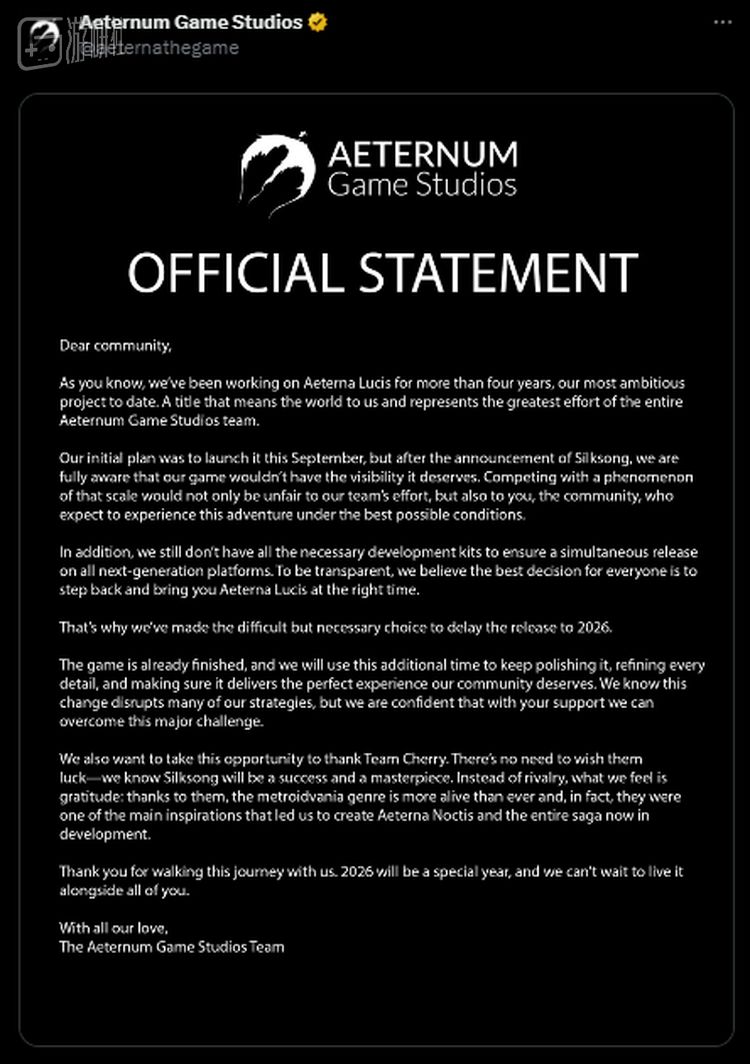 Aeternum Game Studios
@aeternathegame

AETERNUM
Game Studios

OFFICIAL STATEMENT

Dear community,

As you know, we've been working on Aeterna Lucis for more than four years, our most ambitious project to date. A title that means the world to us and represents the greatest effort of the entire Aeternum Game Studios team.

Our initial plan was to launch it this September, but after the announcement of Silksong, we are fully aware that our game wouldn't have the visibility it deserves. Competing with a phenomenon of that scale would not only be unfair to our team's effort, but also to you, the community, who expect to experience this adventure under the best possible conditions.

In addition, we still don't have all the necessary development kits to ensure a simultaneous release on all next-generation platforms. To be transparent, we believe the best decision for everyone is to step back and bring you Aeterna Lucis at the right time.

That's why we've made the difficult but necessary choice to delay the release to 2026.

The game is already finished, and we will use this additional time to keep polishing it, refining every detail, and making sure it delivers the perfect experience our community deserves. We know this change disrupts many of our strategies, but we are confident that with your support we can overcome this major challenge.

We also want to take this opportunity to thank Team Cherry. There's no need to wish them luck—we know Silksong will be a success and a masterpiece. Instead of rivalry, what we feel is gratitude: thanks to them, the metroidvania genre is more alive than ever and, in fact, they were one of the main inspirations that led us to create Aeterna Noctis and the entire saga now in development.

Thank you for walking this journey with us. 2026 will be a special year, and we can't wait to live it alongside all of you.

With all our love,
The Aeternum Game Studios Team